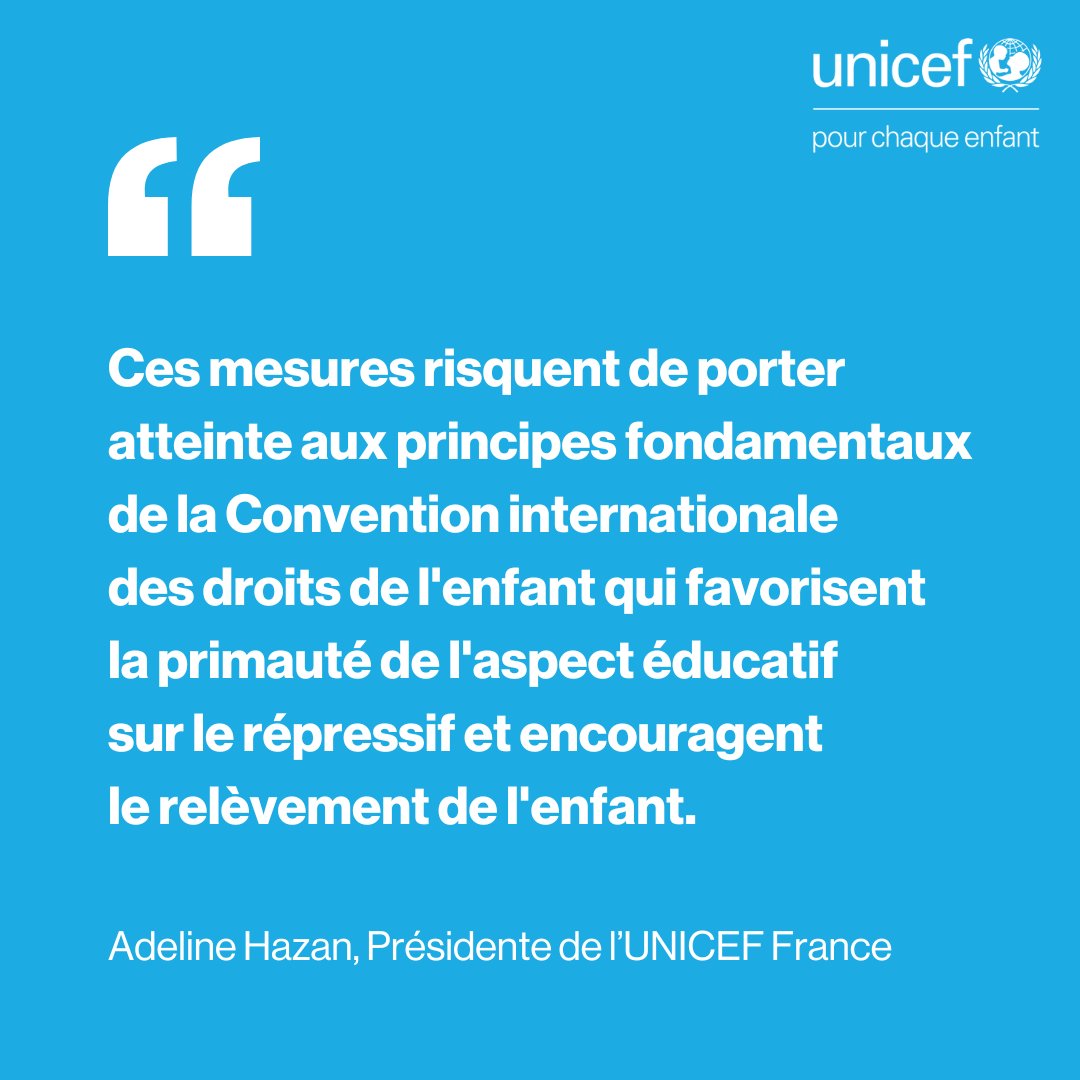 unicef
pour chaque enfant

“

Ces mesures risquent de porter atteinte aux principes fondamentaux de la Convention internationale des droits de l'enfant qui favorisent la primauté de l'aspect éducatif sur le répressif et encouragent le relèvement de l'enfant.

Adeline Hazan, Présidente de l’UNICEF France